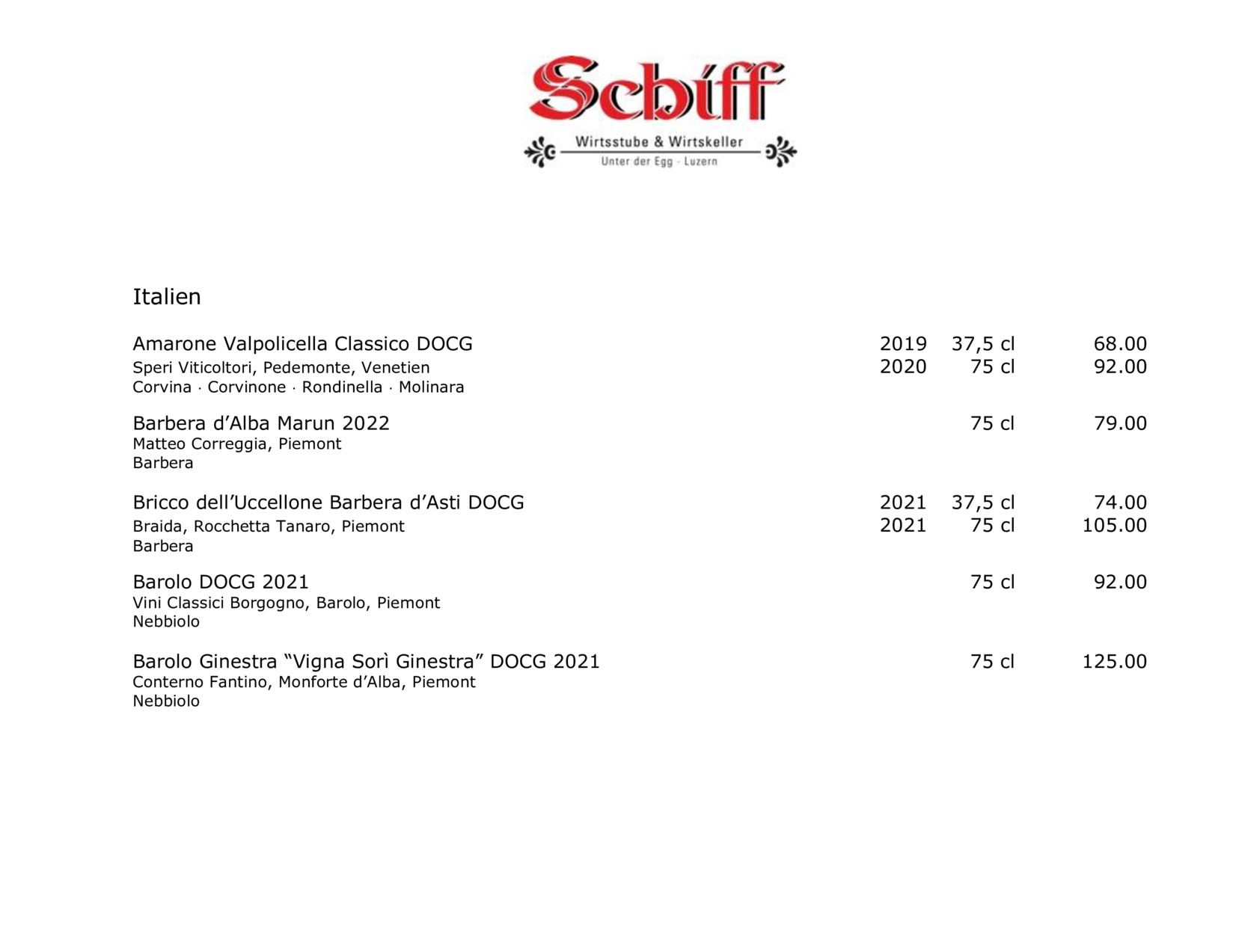 Schiff
Wirtsstube & Wirtskeller
Unter der Egg · Luzern

Italien

Amarone Valpolicella Classico DOCG 2019 37,5 cl 68.00
Speri Viticoltori, Pedemonte, Venetien 2020 75 cl 92.00
Corvina · Corvinone · Rondinella · Molinara

Barbera d'Alba Marun 2022 75 cl 79.00
Matteo Correggia, Piemont
Barbera

Bricco dell'Uccellone Barbera d'Asti DOCG 2021 37,5 cl 74.00
Braida, Rocchetta Tanaro, Piemont 2021 75 cl 105.00
Barbera

Barolo DOCG 2021 75 cl 92.00
Vini Classici Borgogno, Barolo, Piemont
Nebbiolo

Barolo Ginestra "Vigna Sorì Ginestra" DOCG 2021 75 cl 125.00
Conterno Fantino, Monforte d'Alba, Piemont
Nebbiolo